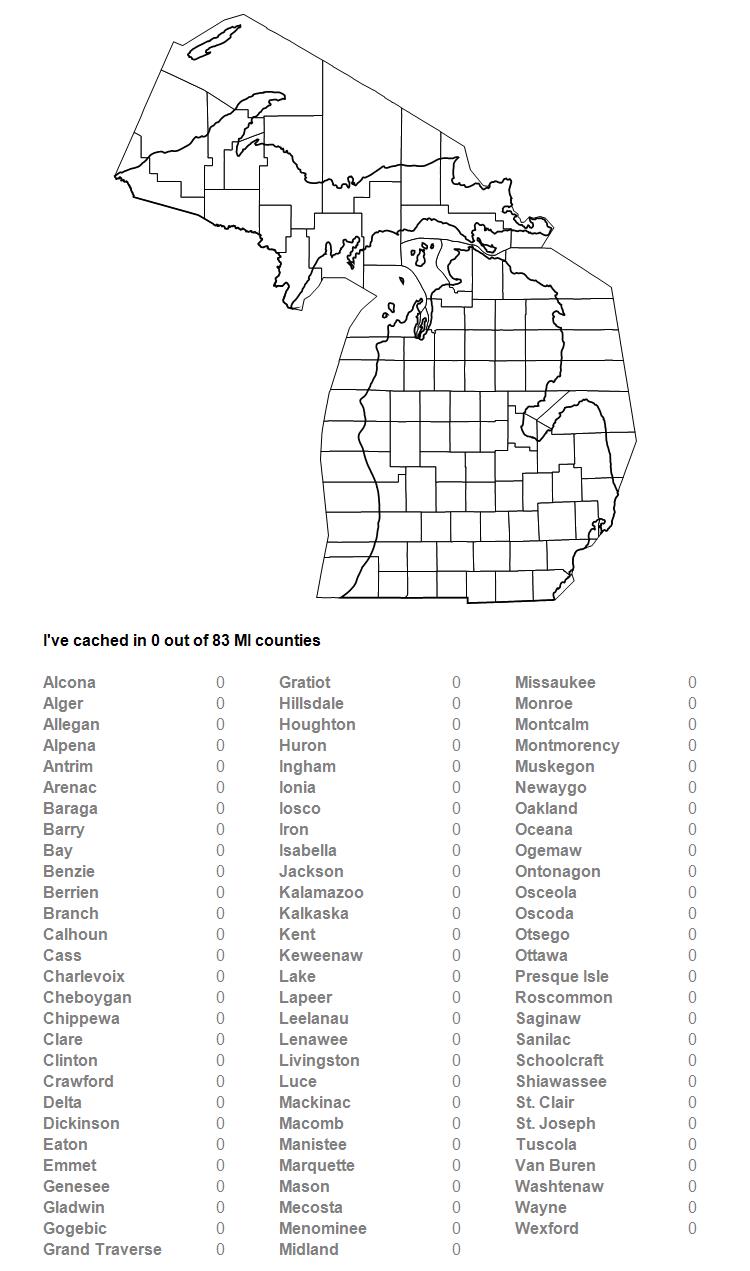 I've cached in 0 out of 83 MI counties

| | |
|---|---|
| Alcona | 0 |
| Alger | 0 |
| Allegan | 0 |
| Alpena | 0 |
| Antrim | 0 |
| Arenac | 0 |
| Baraga | 0 |
| Barry | 0 |
| Bay | 0 |
| Benzie | 0 |
| Berrien | 0 |
| Branch | 0 |
| Calhoun | 0 |
| Cass | 0 |
| Charlevoix | 0 |
| Cheboygan | 0 |
| Chippewa | 0 |
| Clare | 0 |
| Clinton | 0 |
| Crawford | 0 |
| Delta | 0 |
| Dickinson | 0 |
| Eaton | 0 |
| Emmet | 0 |
| Genesee | 0 |
| Gladwin | 0 |
| Gogebic | 0 |
| Grand Traverse | 0 |

| | |
|---|---|
| Gratiot | 0 |
| Hillsdale | 0 |
| Houghton | 0 |
| Huron | 0 |
| Ingham | 0 |
| Ionia | 0 |
| Iosco | 0 |
| Iron | 0 |
| Isabella | 0 |
| Jackson | 0 |
| Kalamazoo | 0 |
| Kalkaska | 0 |
| Kent | 0 |
| Keweenaw | 0 |
| Lake | 0 |
| Lapeer | 0 |
| Leelanau | 0 |
| Lenawee | 0 |
| Livingston | 0 |
| Luce | 0 |
| Mackinac | 0 |
| Macomb | 0 |
| Manistee | 0 |
| Marquette | 0 |
| Mason | 0 |
| Mecosta | 0 |
| Menominee | 0 |
| Midland | 0 |

| | |
|---|---|
| Missaukee | 0 |
| Monroe | 0 |
| Montcalm | 0 |
| Montmorency | 0 |
| Muskegon | 0 |
| Newaygo | 0 |
| Oakland | 0 |
| Oceana | 0 |
| Ogemaw | 0 |
| Ontonagon | 0 |
| Osceola | 0 |
| Oscoda | 0 |
| Otsego | 0 |
| Ottawa | 0 |
| Presque Isle | 0 |
| Roscommon | 0 |
| Saginaw | 0 |
| Sanilac | 0 |
| Schoolcraft | 0 |
| Shiawassee | 0 |
| St. Clair | 0 |
| St. Joseph | 0 |
| Tuscola | 0 |
| Van Buren | 0 |
| Washtenaw | 0 |
| Wayne | 0 |
| Wexford | 0 |